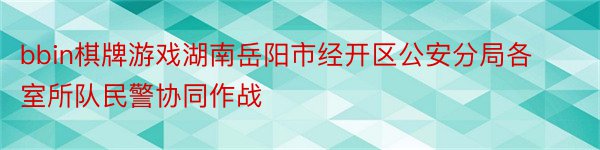 bbin棋牌游戏湖南岳阳市经开区公安分局各室所队民警协同作战